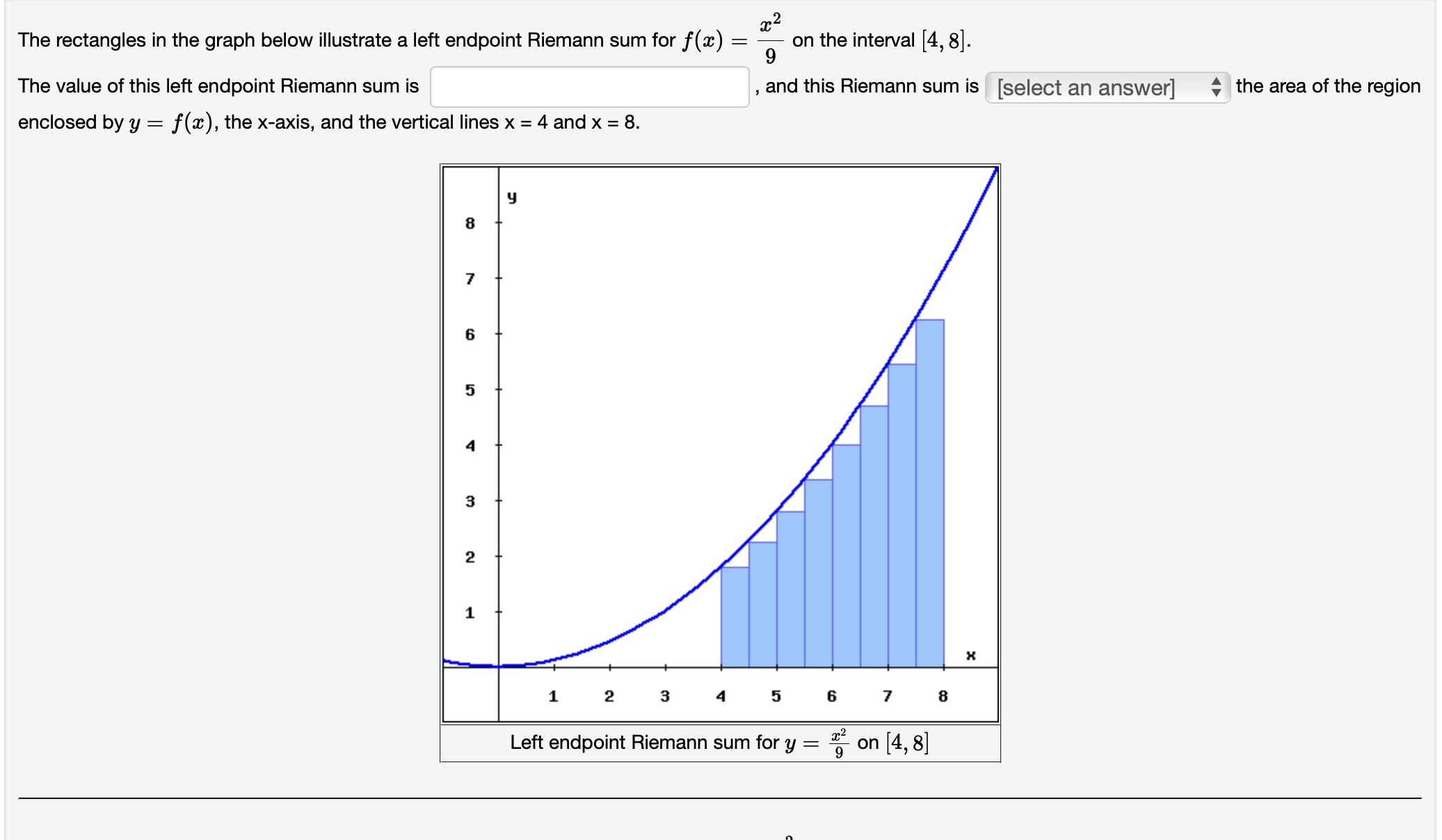 The rectangles in the graph below illustrate a left endpoint Riemann sum for $f(x) = \frac{x^2}{9}$ on the interval $[4, 8]$.

The value of this left endpoint Riemann sum is , and this Riemann sum is [select an answer] the area of the region enclosed by $y = f(x)$, the x-axis, and the vertical lines x = 4 and x = 8.

y
8
7
6
5
4
3
2
1
x
1 2 3 4 5 6 7 8

Left endpoint Riemann sum for $y = \frac{x^2}{9}$ on $[4, 8]$